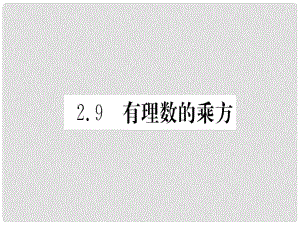 2.9 有理数的乘方